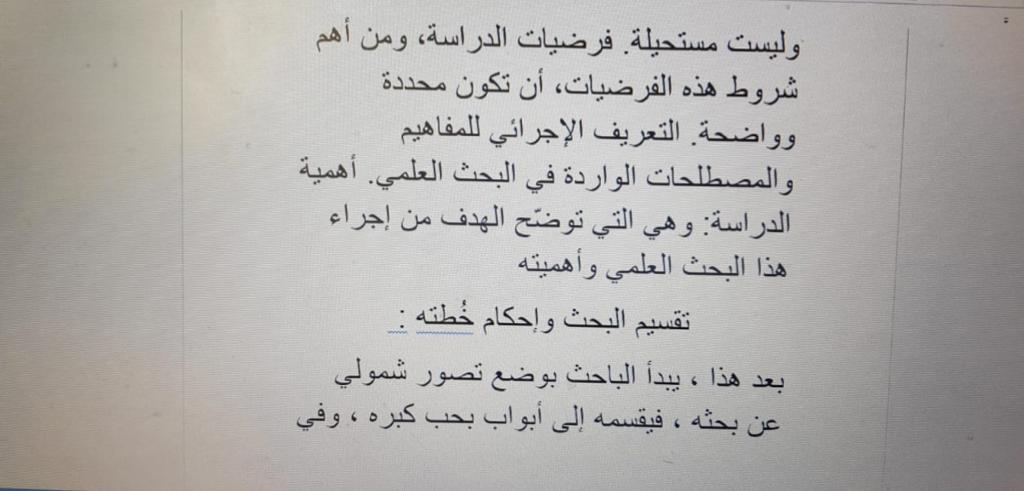 وليست مستحيلة. فرضيات الدراسة، ومن أهم شروط هذه الفرضيات، أن تكون محددة وواضحة. التعريف الإجرائي للمفاهيم والمصطلحات الواردة في البحث العلمي. أهمية الدراسة: وهي التي توضّح الهدف من إجراء هذا البحث العلمي وأهميته

تقسيم البحث وإحكام خُطته :

بعد هذا ، يبدأ الباحث بوضع تصور شمولي عن بحثه ، فيقسمه إلى أبواب بحب كبره ، وفي